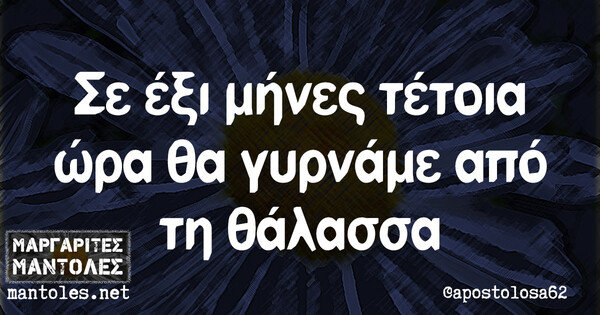 Σε έξι μήνες τέτοια ώρα θα γυρνάμε από τη θάλασσα

ΜΑΡΓΑΡΙΤΕΣ ΜΑΝΤΟΛΕΣ
mantoles.net

@apostolosa62